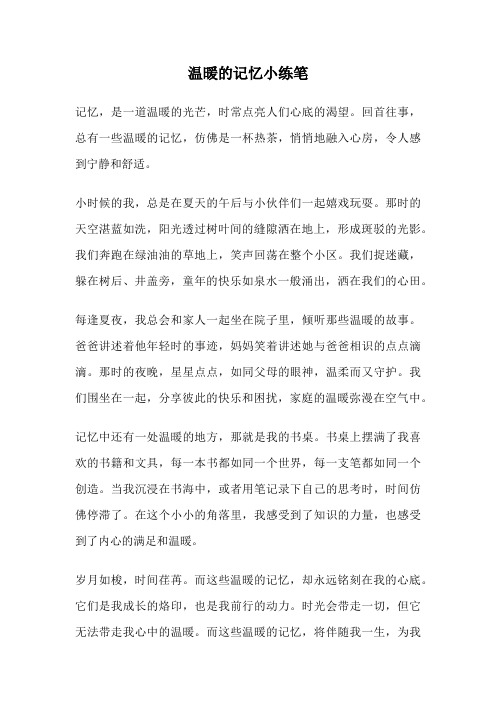 温暖的记忆小练笔

记忆，是一道温暖的光芒，时常点亮人们心底的渴望。回首往事，总有一些温暖的记忆，仿佛是一杯热茶，悄悄地融入心房，令人感到宁静和舒适。

小时候的我，总是在夏天的午后与小伙伴们一起嬉戏玩耍。那时的天空湛蓝如洗，阳光透过树叶间的缝隙洒在地上，形成斑驳的光影。我们奔跑在绿油油的草地上，笑声回荡在整个小区。我们捉迷藏，躲在树后、井盖旁，童年的快乐如泉水一般涌出，洒在我们的心田。

每逢夏夜，我总会和家人一起坐在院子里，倾听那些温暖的故事。爸爸讲述着他年轻时的事迹，妈妈笑着讲述她与爸爸相识的点点滴滴。那时的夜晚，星星点点，如同父母的眼神，温柔而又守护。我们围坐在一起，分享彼此的快乐和困扰，家庭的温暖弥漫在空气中。

记忆中还有一处温暖的地方，那就是我的书桌。书桌上摆满了我喜欢的书籍和文具，每一本书都如同一个世界，每一支笔都如同一个创造。当我沉浸在书海中，或者用笔记录下自己的思考时，时间仿佛停滞了。在这个小小的角落里，我感受到了知识的力量，也感受到了内心的满足和温暖。

岁月如梭，时间荏苒。而这些温暖的记忆，却永远铭刻在我的心底。它们是我成长的烙印，也是我前行的动力。时光会带走一切，但它无法带走我心中的温暖。而这些温暖的记忆，将伴随我一生，为我